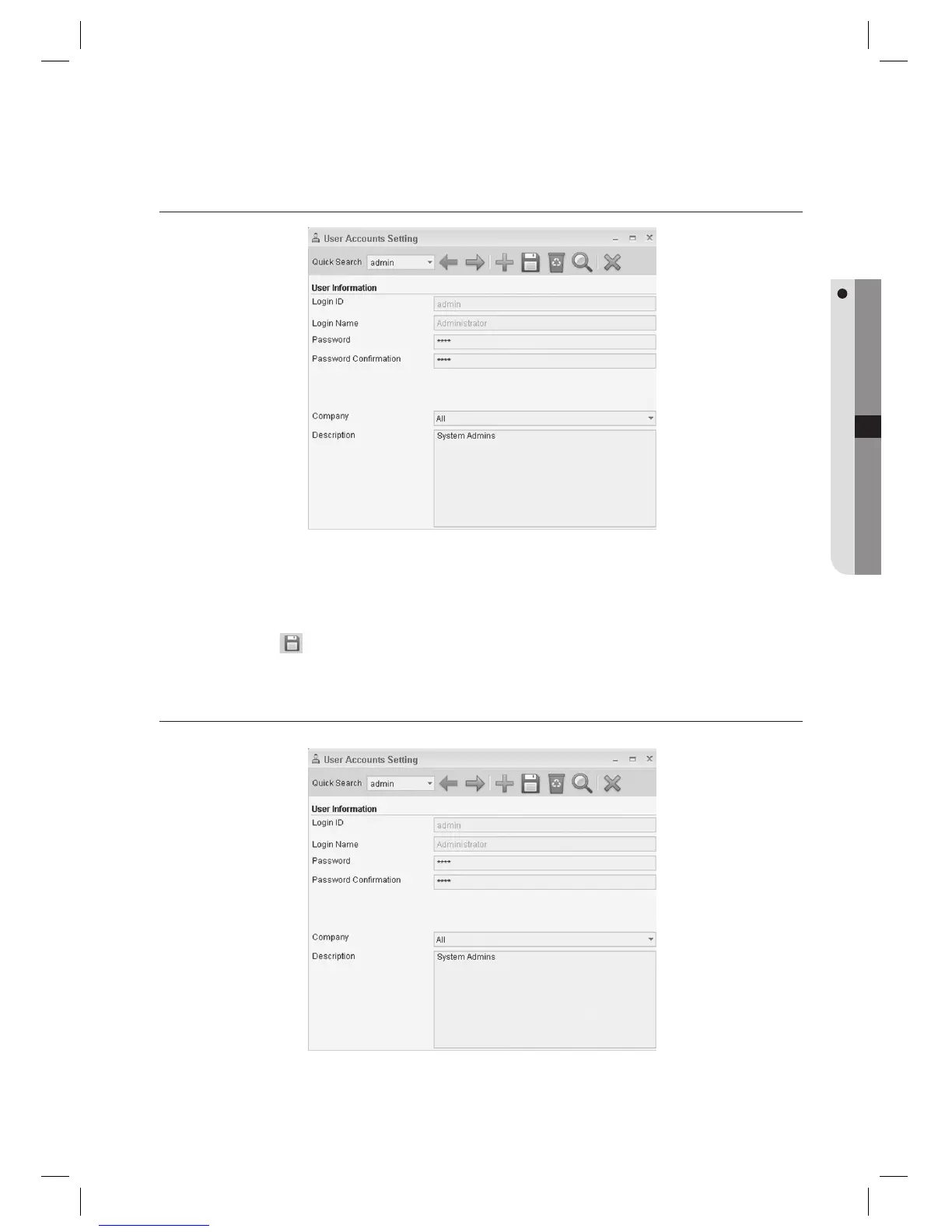 User Accounts Setting

Quick Search admin

User Information

Login ID admin

Login Name Administrator

Password ****

Password Confirmation ****

Company All

Description System Admins

User Accounts Setting

Quick Search admin

User Information

Login ID admin

Login Name Administrator

Password ****

Password Confirmation ****

Company All

Description System Admins